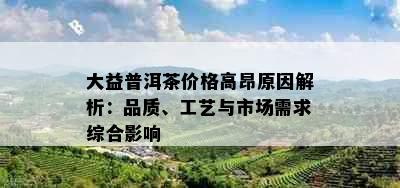 大益普洱茶价格高昂原因解析：品质、工艺与市场需求综合影响